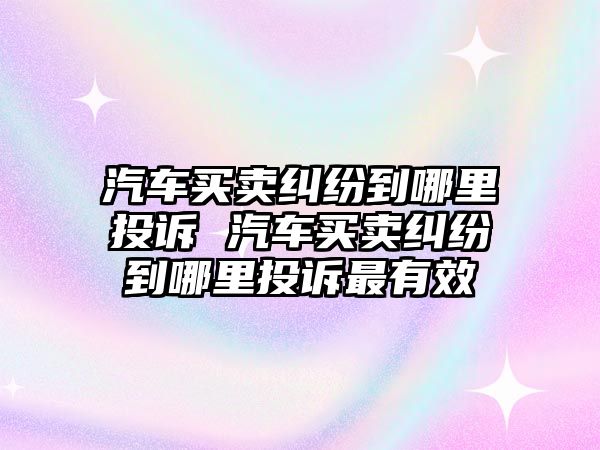 汽车买卖纠纷到哪里投诉 汽车买卖纠纷到哪里投诉最有效